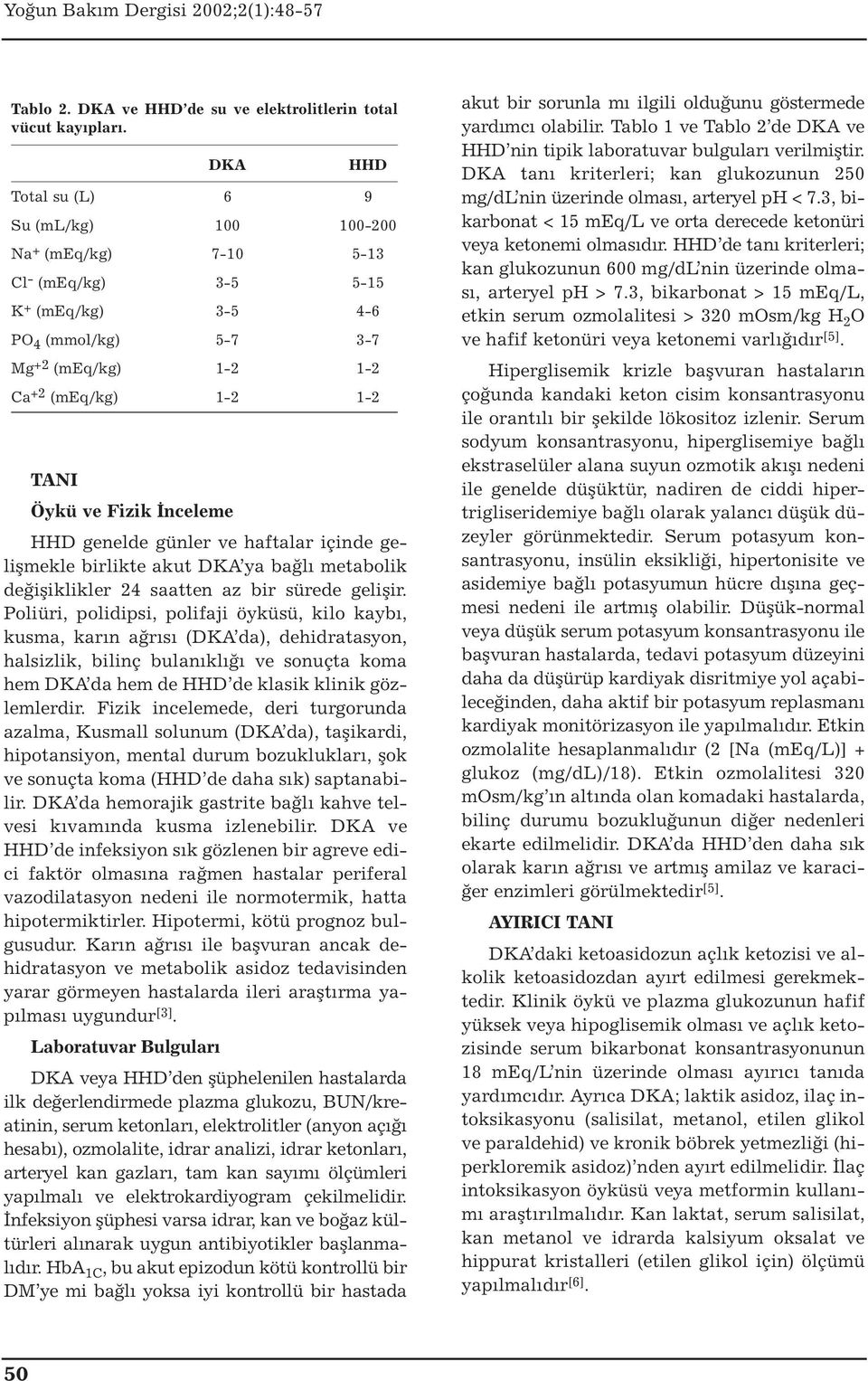 Yoğun Bakım Dergisi 2002;2(1):48-57

Tablo 2. DKA ve HHD'de su ve elektrolitlerin total vücut kayıpları.

| | DKA | HHD |
|---|---|---|
| Total su (L) | 6 | 9 |
| Su (mL/kg) | 100 | 100-200 |
| $Na^+$ (mEq/kg) | 7-10 | 5-13 |
| $Cl^-$ (mEq/kg) | 3-5 | 5-15 |
| $K^+$ (mEq/kg) | 3-5 | 4-6 |
| $PO_4$ (mmol/kg) | 5-7 | 3-7 |
| $Mg^{+2}$ (mEq/kg) | 1-2 | 1-2 |
| $Ca^{+2}$ (mEq/kg) | 1-2 | 1-2 |

TANI

Öykü ve Fizik İnceleme

HHD genelde günler ve haftalar içinde gelişmekle birlikte akut DKA'ya bağlı metabolik değişiklikler 24 saatten az bir sürede gelişir. Poliüri, polidipsi, polifaji öyküsü, kilo kaybı, kusma, karın ağrısı (DKA'da), dehidratasyon, halsizlik, bilinç bulanıklığı ve sonuçta koma hem DKA'da hem de HHD'de klasik klinik gözlemlerdir. Fizik incelemede, deri turgorunda azalma, Kusmall solunum (DKA'da), taşikardi, hipotansiyon, mental durum bozuklukları, şok ve sonuçta koma (HHD'de daha sık) saptanabilir. DKA'da hemorajik gastrite bağlı kahve telvesi kıvamında kusma izlenebilir. DKA ve HHD'de infeksiyon sık gözlenen bir agreve edici faktör olmasına rağmen hastalar periferal vazodilatasyon nedeni ile normotermik, hatta hipotermiktirler. Hipotermi, kötü prognoz bulgusudur. Karın ağrısı ile başvuran ancak dehidratasyon ve metabolik asidoz tedavisinden yarar görmeyen hastalarda ileri araştırma yapılması uygundur$^{[3]}$.

Laboratuvar Bulguları

DKA veya HHD'den şüphelenilen hastalarda ilk değerlendirmede plazma glukozu, BUN/kreatinin, serum ketonları, elektrolitler (anyon açığı hesabı), ozmolalite, idrar analizi, idrar ketonları, arteryel kan gazları, tam kan sayımı ölçümleri yapılmalı ve elektrokardiyogram çekilmelidir. İnfeksiyon şüphesi varsa idrar, kan ve boğaz kültürleri alınarak uygun antibiyotikler başlanmalıdır. $HbA_{1C}$, bu akut epizodun kötü kontrollü bir DM'ye mi bağlı yoksa iyi kontrollü bir hastada akut bir sorunla mı ilgili olduğunu göstermede yardımcı olabilir. Tablo 1 ve Tablo 2'de DKA ve HHD'nin tipik laboratuvar bulguları verilmiştir. DKA tanı kriterleri; kan glukozunun 250 mg/dL'nin üzerinde olması, arteryel pH < 7.3, bikarbonat < 15 mEq/L ve orta derecede ketonüri veya ketonemi olmasıdır. HHD'de tanı kriterleri; kan glukozunun 600 mg/dL'nin üzerinde olması, arteryel pH > 7.3, bikarbonat > 15 mEq/L, etkin serum ozmolalitesi > 320 mOsm/kg $H_2O$ ve hafif ketonüri veya ketonemi varlığıdır$^{[5]}$.

Hiperglisemik krizle başvuran hastaların çoğunda kandaki keton cisim konsantrasyonu ile orantılı bir şekilde lökositoz izlenir. Serum sodyum konsantrasyonu, hiperglisemiye bağlı ekstraselüler alana suyun ozmotik akışı nedeni ile genelde düşüktür, nadiren de ciddi hipertrigliseridemiye bağlı olarak yalancı düşük düzeyler görünmektedir. Serum potasyum konsantrasyonu, insülin eksikliği, hipertonisite ve asidemiye bağlı potasyumun hücre dışına geçmesi nedeni ile artmış olabilir. Düşük-normal veya düşük serum potasyum konsantrasyonu ile başvuran hastalarda, tedavi potasyum düzeyini daha da düşürüp kardiyak disritmiye yol açabileceğinden, daha aktif bir potasyum replasmanı kardiyak monitörizasyon ile yapılmalıdır. Etkin ozmolalite hesaplanmalıdır (2 [Na (mEq/L)] + glukoz (mg/dL)/18). Etkin ozmolalitesi 320 mOsm/kg'ın altında olan komadaki hastalarda, bilinç durumu bozukluğunun diğer nedenleri ekarte edilmelidir. DKA'da HHD'den daha sık olarak karın ağrısı ve artmış amilaz ve karaciğer enzimleri görülmektedir$^{[5]}$.

AYIRICI TANI

DKA'daki ketoasidozun açlık ketozisi ve alkolik ketoasidozdan ayırt edilmesi gerekmektedir. Klinik öykü ve plazma glukozunun hafif yüksek veya hipoglisemik olması ve açlık ketozisinde serum bikarbonat konsantrasyonunun 18 mEq/L'nin üzerinde olması ayırıcı tanıda yardımcıdır. Ayrıca DKA; laktik asidoz, ilaç intoksikasyonu (salisilat, metanol, etilen glikol ve paraldehid) ve kronik böbrek yetmezliği (hiperkloremik asidoz)'nden ayırt edilmelidir. İlaç intoksikasyon öyküsü veya metformin kullanımı araştırılmalıdır. Kan laktat, serum salisilat, kan metanol ve idrarda kalsiyum oksalat ve hippurat kristalleri (etilen glikol için) ölçümü yapılmalıdır$^{[6]}$.

50